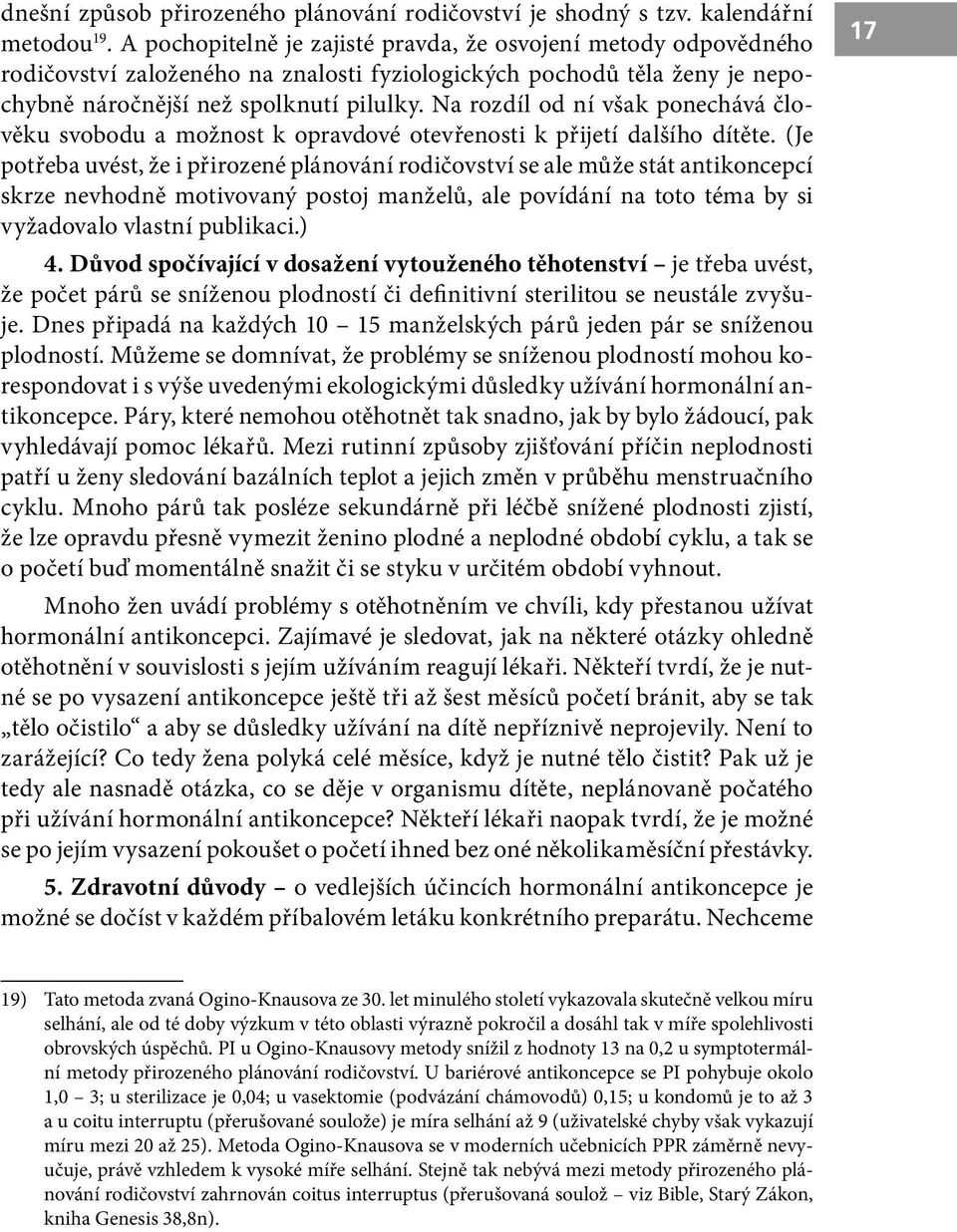 dnešní způsob přirozeného plánování rodičovství je shodný s tzv. kalendářní metodou$^{19}$. A pochopitelně je zajisté pravda, že osvojení metody odpovědného rodičovství založeného na znalosti fyziologických pochodů těla ženy je nepochybně náročnější než spolknutí pilulky. Na rozdíl od ní však ponechává člověku svobodu a možnost k opravdové otevřenosti k přijetí dalšího dítěte. (Je potřeba uvést, že i přirozené plánování rodičovství se ale může stát antikoncepcí skrze nevhodně motivovaný postoj manželů, ale povídání na toto téma by si vyžadovalo vlastní publikaci.)

17

4. Důvod spočívající v dosažení vytouženého těhotenství – je třeba uvést, že počet párů se sníženou plodností či definitivní sterilitou se neustále zvyšuje. Dnes připadá na každých 10 – 15 manželských párů jeden pár se sníženou plodností. Můžeme se domnívat, že problémy se sníženou plodností mohou korespondovat i s výše uvedenými ekologickými důsledky užívání hormonální antikoncepce. Páry, které nemohou otěhotnět tak snadno, jak by bylo žádoucí, pak vyhledávají pomoc lékařů. Mezi rutinní způsoby zjišťování příčin neplodnosti patří u ženy sledování bazálních teplot a jejich změn v průběhu menstruačního cyklu. Mnoho párů tak posléze sekundárně při léčbě snížené plodnosti zjistí, že lze opravdu přesně vymezit ženino plodné a neplodné období cyklu, a tak se o početí buď momentálně snažit či se styku v určitém období vyhnout.

Mnoho žen uvádí problémy s otěhotněním ve chvíli, kdy přestanou užívat hormonální antikoncepci. Zajímavé je sledovat, jak na některé otázky ohledně otěhotnění v souvislosti s jejím užíváním reagují lékaři. Někteří tvrdí, že je nutné se po vysazení antikoncepce ještě tři až šest měsíců početí bránit, aby se tak „tělo očistilo“ a aby se důsledky užívání na dítě nepříznivě neprojevily. Není to zarážející? Co tedy žena polyká celé měsíce, když je nutné tělo čistit? Pak už je tedy ale nasnadě otázka, co se děje v organismu dítěte, neplánovaně počatého při užívání hormonální antikoncepce? Někteří lékaři naopak tvrdí, že je možné se po jejím vysazení pokoušet o početí ihned bez oné několikaměsíční přestávky.

5. Zdravotní důvody – o vedlejších účincích hormonální antikoncepce je možné se dočíst v každém příbalovém letáku konkrétního preparátu. Nechceme

19) Tato metoda zvaná Ogino-Knausova ze 30. let minulého století vykazovala skutečně velkou míru selhání, ale od té doby výzkum v této oblasti výrazně pokročil a dosáhl tak v míře spolehlivosti obrovských úspěchů. PI u Ogino-Knausovy metody snížil z hodnoty 13 na 0,2 u symptotermální metody přirozeného plánování rodičovství. U bariérové antikoncepce se PI pohybuje okolo 1,0 – 3; u sterilizace je 0,04; u vasektomie (podvázání chámovodů) 0,15; u kondomů je to až 3 a u coitu interruptu (přerušované soulože) je míra selhání až 9 (uživatelské chyby však vykazují míru mezi 20 až 25). Metoda Ogino-Knausova se v moderních učebnicích PPR záměrně nevyučuje, právě vzhledem k vysoké míře selhání. Stejně tak nebývá mezi metody přirozeného plánování rodičovství zahrnován coitus interruptus (přerušovaná soulož – viz Bible, Starý Zákon, kniha Genesis 38,8n).